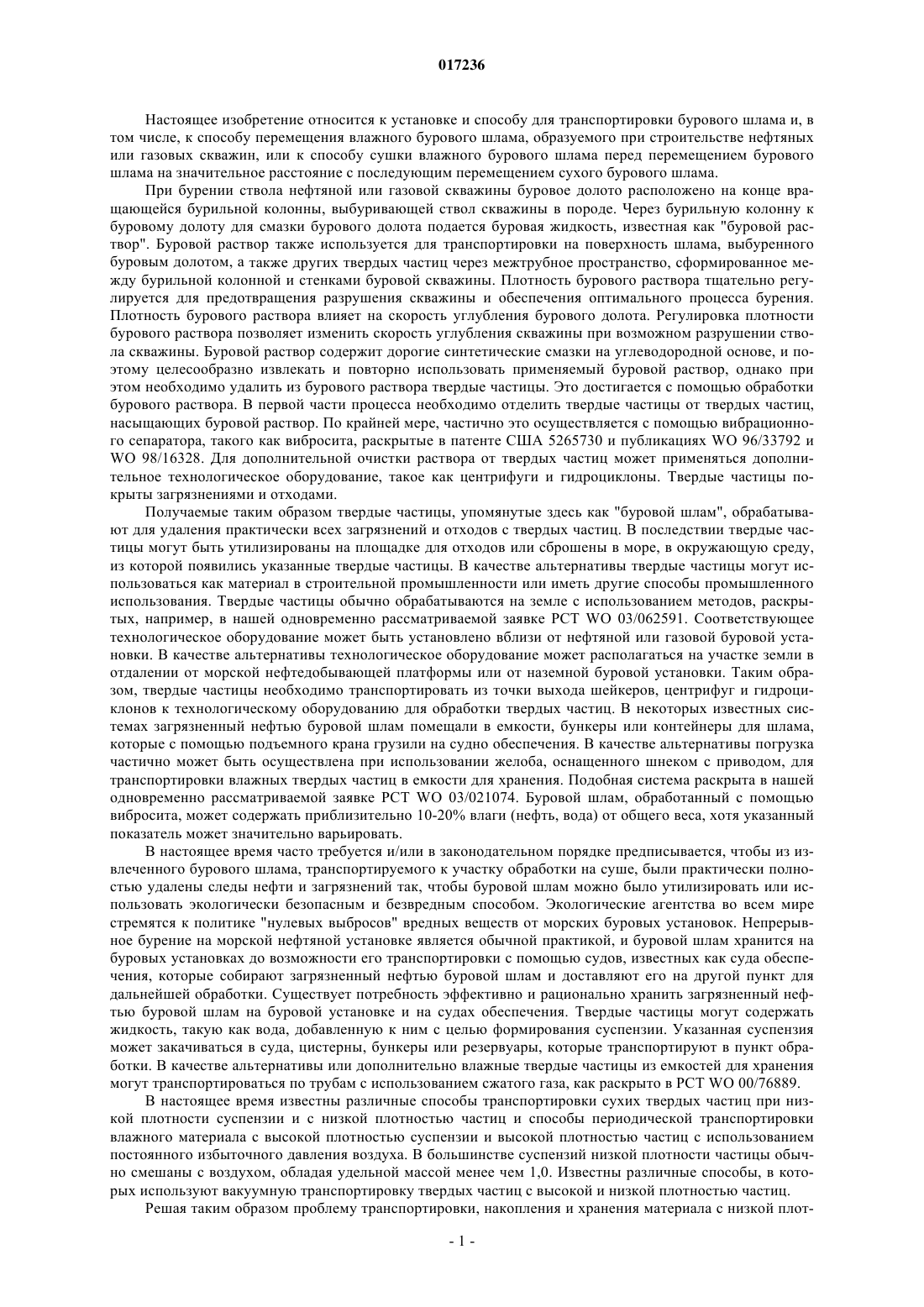 017236

Настоящее изобретение относится к установке и способу для транспортировки бурового шлама и, в том числе, к способу перемещения влажного бурового шлама, образуемого при строительстве нефтяных или газовых скважин, или к способу сушки влажного бурового шлама перед перемещением бурового шлама на значительное расстояние с последующим перемещением сухого бурового шлама.

При бурении ствола нефтяной или газовой скважины буровое долото расположено на конце вращающейся бурильной колонны, выбуривающей ствол скважины в породе. Через бурильную колонну к буровому долоту для смазки бурового долота подается буровая жидкость, известная как "буровой раствор". Буровой раствор также используется для транспортировки на поверхность шлама, выбуренного буровым долотом, а также других твердых частиц через межтрубное пространство, сформированное между бурильной колонной и стенками буровой скважины. Плотность бурового раствора тщательно регулируется для предотвращения разрушения скважины и обеспечения оптимального процесса бурения. Плотность бурового раствора влияет на скорость углубления бурового долота. Регулировка плотности бурового раствора позволяет изменить скорость углубления скважины при возможном разрушении ствола скважины. Буровой раствор содержит дорогие синтетические смазки на углеводородной основе, и поэтому целесообразно извлекать и повторно использовать применяемый буровой раствор, однако при этом необходимо удалить из бурового раствора твердые частицы. Это достигается с помощью обработки бурового раствора. В первой части процесса необходимо отделить твердые частицы от твердых частиц, насыщающих буровой раствор. По крайней мере, частично это осуществляется с помощью вибрационного сепаратора, такого как вибросита, раскрытые в патенте США 5265730 и публикациях WO 96/33792 и WO 98/16328. Для дополнительной очистки раствора от твердых частиц может применяться дополнительное технологическое оборудование, такое как центрифуги и гидроциклоны. Твердые частицы покрыты загрязнениями и отходами.

Получаемые таким образом твердые частицы, упомянутые здесь как "буровой шлам", обрабатывают для удаления практически всех загрязнений и отходов с твердых частиц. В последствии твердые частицы могут быть утилизированы на площадке для отходов или сброшены в море, в окружающую среду, из которой появились указанные твердые частицы. В качестве альтернативы твердые частицы могут использоваться как материал в строительной промышленности или иметь другие способы промышленного использования. Твердые частицы обычно обрабатываются на земле с использованием методов, раскрытых, например, в нашей одновременно рассматриваемой заявке PCT WO 03/062591. Соответствующее технологическое оборудование может быть установлено вблизи от нефтяной или газовой буровой установки. В качестве альтернативы технологическое оборудование может располагаться на участке земли в отдалении от морской нефтедобывающей платформы или от наземной буровой установки. Таким образом, твердые частицы необходимо транспортировать из точки выхода шейкеров, центрифуг и гидроциклонов к технологическому оборудованию для обработки твердых частиц. В некоторых известных системах загрязненный нефтью буровой шлам помещали в емкости, бункеры или контейнеры для шлама, которые с помощью подъемного крана грузили на судно обеспечения. В качестве альтернативы погрузка частично может быть осуществлена при использовании желоба, оснащенного шнеком с приводом, для транспортировки влажных твердых частиц в емкости для хранения. Подобная система раскрыта в нашей одновременно рассматриваемой заявке PCT WO 03/021074. Буровой шлам, обработанный с помощью вибросита, может содержать приблизительно 10-20% влаги (нефть, вода) от общего веса, хотя указанный показатель может значительно варьировать.

В настоящее время часто требуется и/или в законодательном порядке предписывается, чтобы из извлеченного бурового шлама, транспортируемого к участку обработки на суше, были практически полностью удалены следы нефти и загрязнений так, чтобы буровой шлам можно было утилизировать или использовать экологически безопасным и безвредным способом. Экологические агентства во всем мире стремятся к политике "нулевых выбросов" вредных веществ от морских буровых установок. Непрерывное бурение на морской нефтяной установке является обычной практикой, и буровой шлам хранится на буровых установках до возможности его транспортировки с помощью судов, известных как суда обеспечения, которые собирают загрязненный нефтью буровой шлам и доставляют его на другой пункт для дальнейшей обработки. Существует потребность эффективно и рационально хранить загрязненный нефтью буровой шлам на буровой установке и на судах обеспечения. Твердые частицы могут содержать жидкость, такую как вода, добавленную к ним с целью формирования суспензии. Указанная суспензия может закачиваться в суда, цистерны, бункеры или резервуары, которые транспортируют в пункт обработки. В качестве альтернативы или дополнительно влажные твердые частицы из емкостей для хранения могут транспортироваться по трубам с использованием сжатого газа, как раскрыто в PCT WO 00/76889.

В настоящее время известны различные способы транспортировки сухих твердых частиц при низкой плотности суспензии и с низкой плотностью частиц и способы периодической транспортировки влажного материала с высокой плотностью суспензии и высокой плотностью частиц с использованием постоянного избыточного давления воздуха. В большинстве суспензий низкой плотности частицы обычно смешаны с воздухом, обладая удельной массой менее чем 1,0. Известны различные способы, в которых используют вакуумную транспортировку твердых частиц с высокой и низкой плотностью частиц.

Решая таким образом проблему транспортировки, накопления и хранения материала с низкой плот-

- 1 -